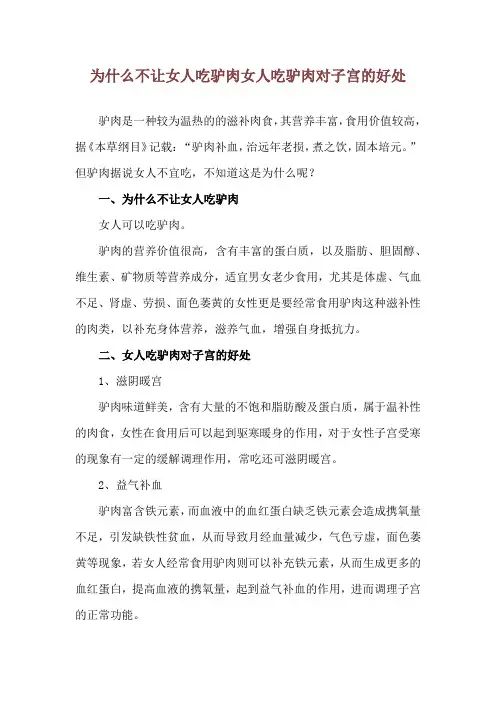 为什么不让女人吃驴肉女人吃驴肉对子宫的好处

驴肉是一种较为温热的的滋补肉食，其营养丰富，食用价值较高，据《本草纲目》记载：“驴肉补血，治远年老损，煮之饮，固本培元。”但驴肉据说女人不宜吃，不知道这是为什么呢？

一、为什么不让女人吃驴肉

女人可以吃驴肉。

驴肉的营养价值很高，含有丰富的蛋白质，以及脂肪、胆固醇、维生素、矿物质等营养成分，适宜男女老少食用，尤其是体虚、气血不足、肾虚、劳损、面色萎黄的女性更是要经常食用驴肉这种滋补性的肉类，以补充身体营养，滋养气血，增强自身抵抗力。

二、女人吃驴肉对子宫的好处

1、滋阴暖宫

驴肉味道鲜美，含有大量的不饱和脂肪酸及蛋白质，属于温补性的肉食，女性在食用后可以起到驱寒暖身的作用，对于女性子宫受寒的现象有一定的缓解调理作用，常吃还可滋阴暖宫。

2、益气补血

驴肉富含铁元素，而血液中的血红蛋白缺乏铁元素会造成携氧量不足，引发缺铁性贫血，从而导致月经血量减少，气色亏虚，面色萎黄等现象，若女人经常食用驴肉则可以补充铁元素，从而生成更多的血红蛋白，提高血液的携氧量，起到益气补血的作用，进而调理子宫的正常功能。